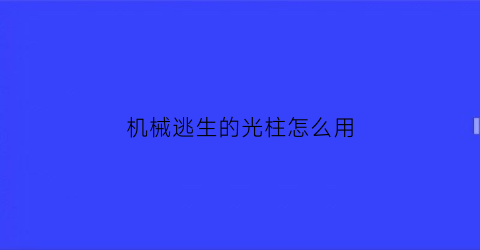 机械逃生的光柱怎么用